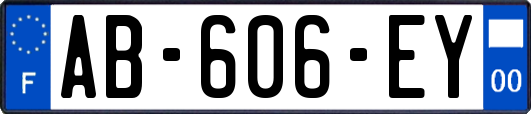 F

AB-606-EY

00